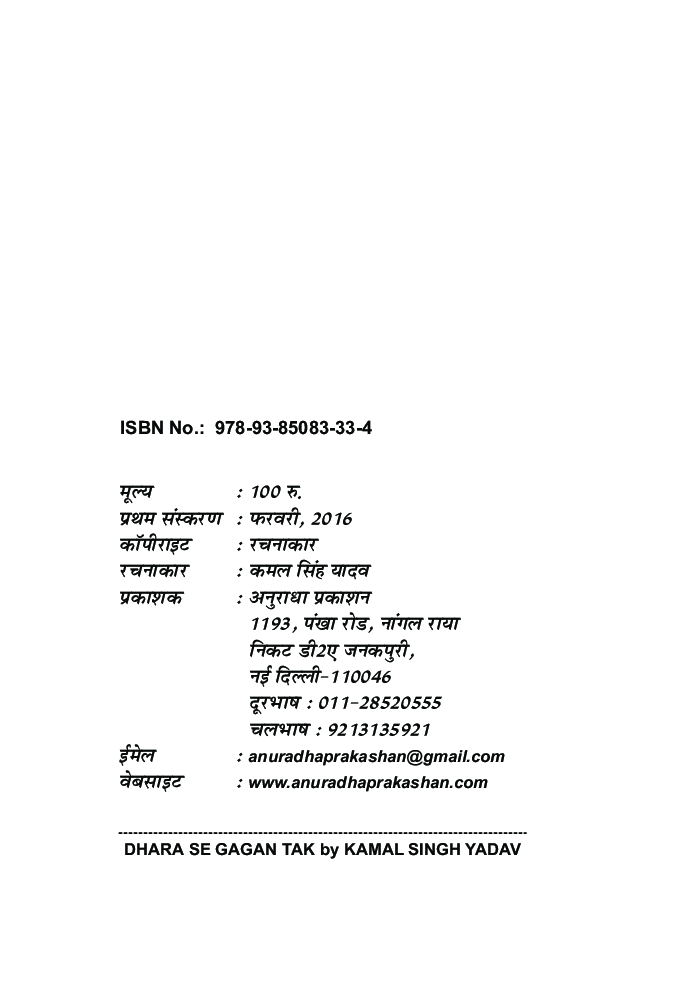 ISBN No.: 978-93-85083-33-4

मूल्य : 100 रु.
प्रथम संस्करण : फरवरी, 2016
कॉपीराइट : रचनाकार
रचनाकार : कमल सिंह यादव
प्रकाशक : अनुराधा प्रकाशन
1193, पंखा रोड, नांगल राया
निकट डी2ए जनकपुरी,
नई दिल्ली-110046
दूरभाष : 011-28520555
चलभाष : 9213135921
ईमेल : anuradhaprakashan@gmail.com
वेबसाइट : www.anuradhaprakashan.com

DHARA SE GAGAN TAK by KAMAL SINGH YADAV